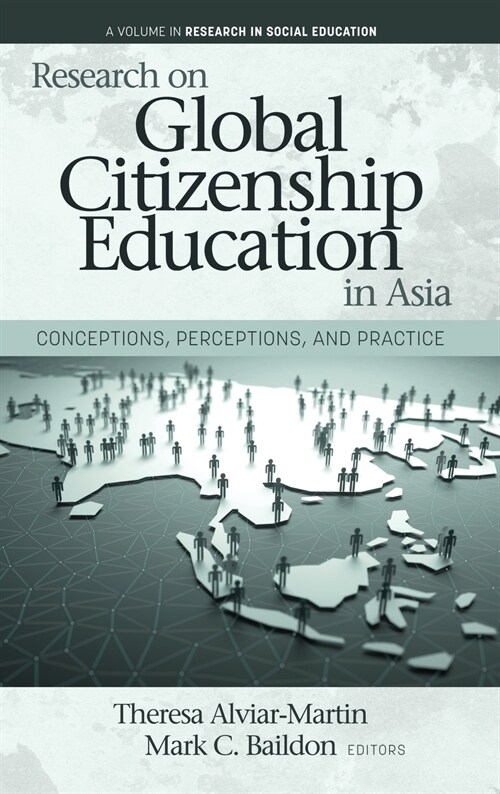 A VOLUME IN RESEARCH IN SOCIAL EDUCATION

Research on Global Citizenship Education in Asia

CONCEPTIONS, PERCEPTIONS, AND PRACTICE

Theresa Alviar-Martin
Mark C. Baildon EDITORS